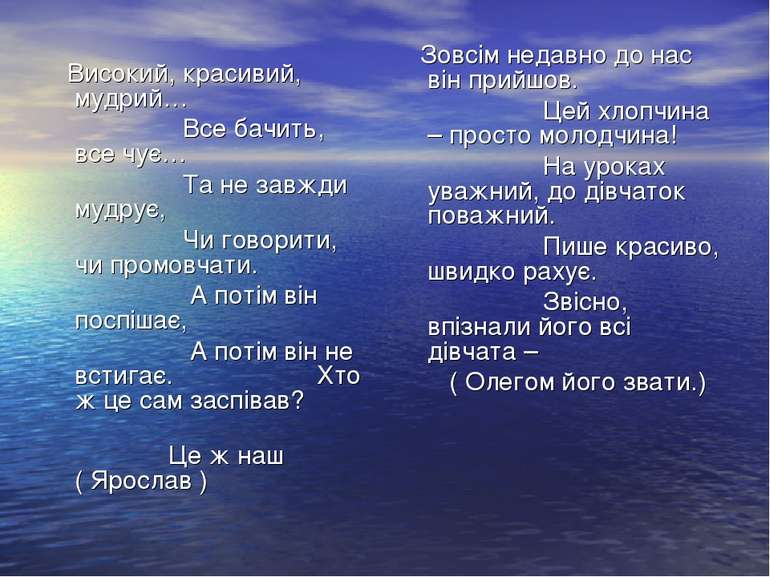 Високий, красивий, мудрий…
Все бачить, все чує…
Та не завжди мудрує,
Чи говорити, чи промовчати.
А потім він поспішає,
А потім він не встигає. Хто ж це сам заспівав?

Це ж наш ( Ярослав )

Зовсім недавно до нас він прийшов.
Цей хлопчина – просто молодчина!
На уроках уважний, до дівчаток поважний.
Пише красиво, швидко рахує.
Звісно, впізнали його всі дівчата –
( Олегом його звати.)